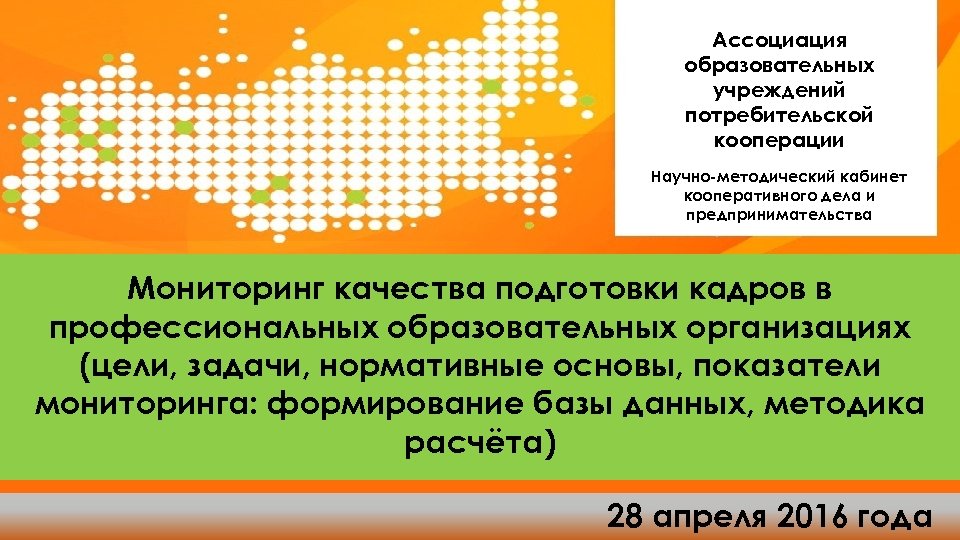 Ассоциация образовательных учреждений потребительской кооперации

Научно-методический кабинет кооперативного дела и предпринимательства

Мониторинг качества подготовки кадров в профессиональных образовательных организациях (цели, задачи, нормативные основы, показатели мониторинга: формирование базы данных, методика расчёта)

28 апреля 2016 года